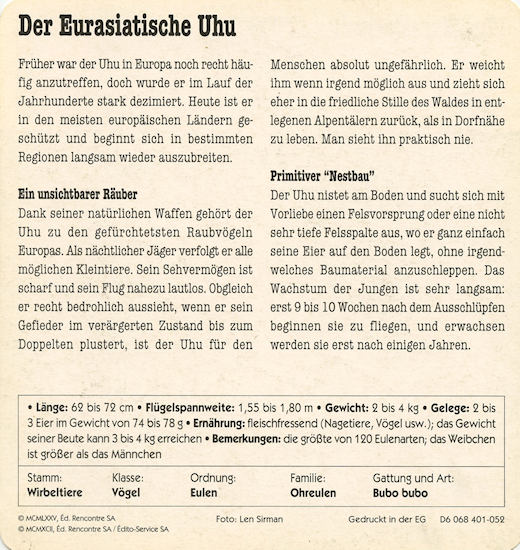 Der Eurasiatische Uhu

Früher war der Uhu in Europa noch recht häufig anzutreffen, doch wurde er im Lauf der Jahrhunderte stark dezimiert. Heute ist er in den meisten europäischen Ländern geschützt und beginnt sich in bestimmten Regionen langsam wieder auszubreiten.

Ein unsichtbarer Räuber
Dank seiner natürlichen Waffen gehört der Uhu zu den gefürchtetsten Raubvögeln Europas. Als nächtlicher Jäger verfolgt er alle möglichen Kleintiere. Sein Sehvermögen ist scharf und sein Flug nahezu lautlos. Obgleich er recht bedrohlich aussieht, wenn er sein Gefieder im verärgerten Zustand bis zum Doppelten plustert, ist der Uhu für den Menschen absolut ungefährlich. Er weicht ihm wenn irgend möglich aus und zieht sich eher in die friedliche Stille des Waldes in entlegenen Alpentälern zurück, als in Dorfnähe zu leben. Man sieht ihn praktisch nie.

Primitiver "Nestbau"
Der Uhu nistet am Boden und sucht sich mit Vorliebe einen Felsvorsprung oder eine nicht sehr tiefe Felsspalte aus, wo er ganz einfach seine Eier auf den Boden legt, ohne irgendwelches Baumaterial anzuschleppen. Das Wachstum der Jungen ist sehr langsam: erst 9 bis 10 Wochen nach dem Ausschlüpfen beginnen sie zu fliegen, und erwachsen werden sie erst nach einigen Jahren.

• Länge: 62 bis 72 cm • Flügelspannweite: 1,55 bis 1,80 m • Gewicht: 2 bis 4 kg • Gelege: 2 bis 3 Eier im Gewicht von 74 bis 78 g • Ernährung: fleischfressend (Nagetiere, Vögel usw.); das Gewicht seiner Beute kann 3 bis 4 kg erreichen • Bemerkungen: die größte von 120 Eulenarten; das Weibchen ist größer als das Männchen

| Stamm: | Klasse: | Ordnung: | Familie: | Gattung und Art: |
|---|---|---|---|---|
| Wirbeltiere | Vögel | Eulen | Ohreulen | Bubo bubo |

© MCMLXXV, Éd. Rencontre SA
© MCMXCII, Éd. Rencontre SA / Édito-Service SA
Foto: Len Sirman
Gedruckt in der EG D6 068 401-052